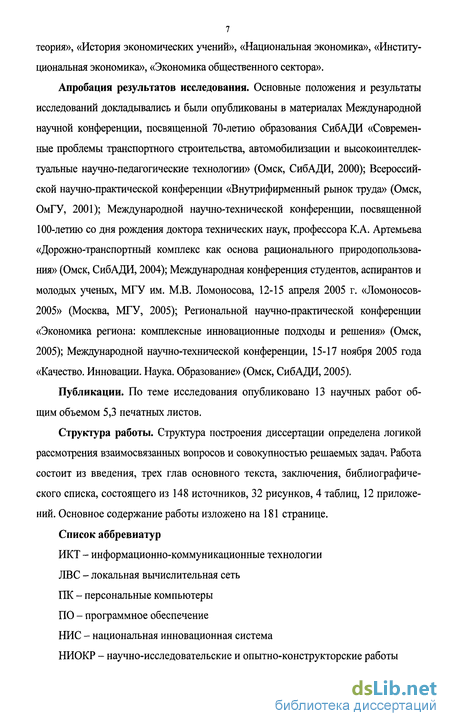 7

теория», «История экономических учений», «Национальная экономика», «Институциональная экономика», «Экономика общественного сектора».

**Апробация результатов исследования.** Основные положения и результаты исследований докладывались и были опубликованы в материалах Международной научной конференции, посвященной 70-летию образования СибАДИ «Современные проблемы транспортного строительства, автомобилизации и высокоинтеллектуальные научно-педагогические технологии» (Омск, СибАДИ, 2000); Всероссийской научно-практической конференции «Внутрифирменный рынок труда» (Омск, ОмГУ, 2001); Международной научно-технической конференции, посвященной 100-летию со дня рождения доктора технических наук, профессора К.А. Артемьева «Дорожно-транспортный комплекс как основа рационального природопользования» (Омск, СибАДИ, 2004); Международная конференция студентов, аспирантов и молодых ученых, МГУ им. М.В. Ломоносова, 12-15 апреля 2005 г. «Ломоносов-2005» (Москва, МГУ, 2005); Региональной научно-практической конференции «Экономика региона: комплексные инновационные подходы и решения» (Омск, 2005); Международной научно-технической конференции, 15-17 ноября 2005 года «Качество. Инновации. Наука. Образование» (Омск, СибАДИ, 2005).

**Публикации.** По теме исследования опубликовано 13 научных работ общим объемом 5,3 печатных листов.

**Структура работы.** Структура построения диссертации определена логикой рассмотрения взаимосвязанных вопросов и совокупностью решаемых задач. Работа состоит из введения, трех глав основного текста, заключения, библиографического списка, состоящего из 148 источников, 32 рисунков, 4 таблиц, 12 приложений. Основное содержание работы изложено на 181 странице.

**Список аббревиатур**

ИКТ – информационно-коммуникационные технологии

ЛВС – локальная вычислительная сеть

ПК – персональные компьютеры

ПО – программное обеспечение

НИС – национальная инновационная система

НИОКР – научно-исследовательские и опытно-конструкторские работы

dsLib.net
библиотека диссертаций